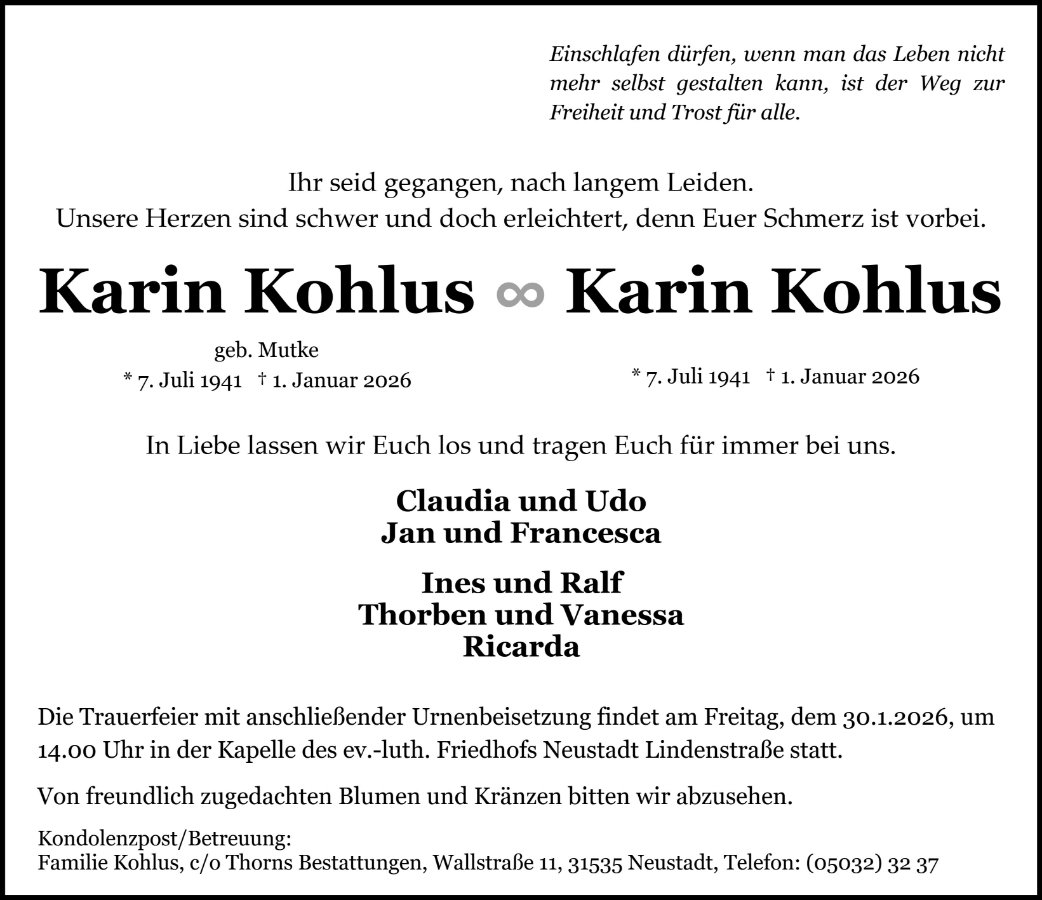 Einschlafen dürfen, wenn man das Leben nicht mehr selbst gestalten kann, ist der Weg zur Freiheit und Trost für alle.

Ihr seid gegangen, nach langem Leiden.
Unsere Herzen sind schwer und doch erleichtert, denn Euer Schmerz ist vorbei.

Karin Kohlus ∞ Karin Kohlus

geb. Mutke
* 7. Juli 1941 † 1. Januar 2026

* 7. Juli 1941 † 1. Januar 2026

In Liebe lassen wir Euch los und tragen Euch für immer bei uns.

Claudia und Udo
Jan und Francesca

Ines und Ralf
Thorben und Vanessa
Ricarda

Die Trauerfeier mit anschließender Urnenbeisetzung findet am Freitag, dem 30.1.2026, um 14.00 Uhr in der Kapelle des ev.-luth. Friedhofs Neustadt Lindenstraße statt.

Von freundlich zugedachten Blumen und Kränzen bitten wir abzusehen.

Kondolenzpost/Betreuung:
Familie Kohlus, c/o Thorns Bestattungen, Wallstraße 11, 31535 Neustadt, Telefon: (05032) 32 37